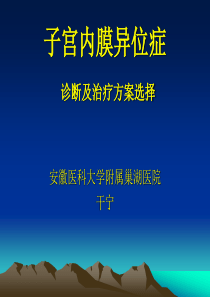 子宫内膜异位症

诊断及治疗方案选择

安徽医科大学附属巢湖医院

干宁